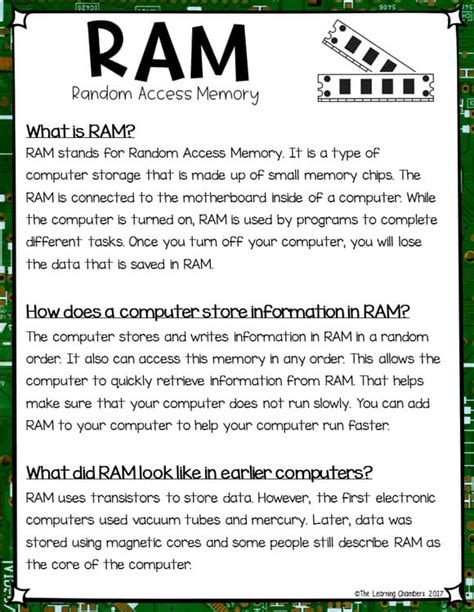 RAM
Random Access Memory

What is RAM?
RAM stands for Random Access Memory. It is a type of computer storage that is made up of small memory chips. The RAM is connected to the motherboard inside of a computer. While the computer is turned on, RAM is used by programs to complete different tasks. Once you turn off your computer, you will lose the data that is saved in RAM.

How does a computer store information in RAM?
The computer stores and writes information in RAM in a random order. It also can access this memory in any order. This allows the computer to quickly retrieve information from RAM. That helps make sure that your computer does not run slowly. You can add RAM to your computer to help your computer run faster.

What did RAM look like in earlier computers?
RAM uses transistors to store data. However, the first electronic computers used vacuum tubes and mercury. Later, data was stored using magnetic cores and some people still describe RAM as the core of the computer.

©The Learning Chambers 2017